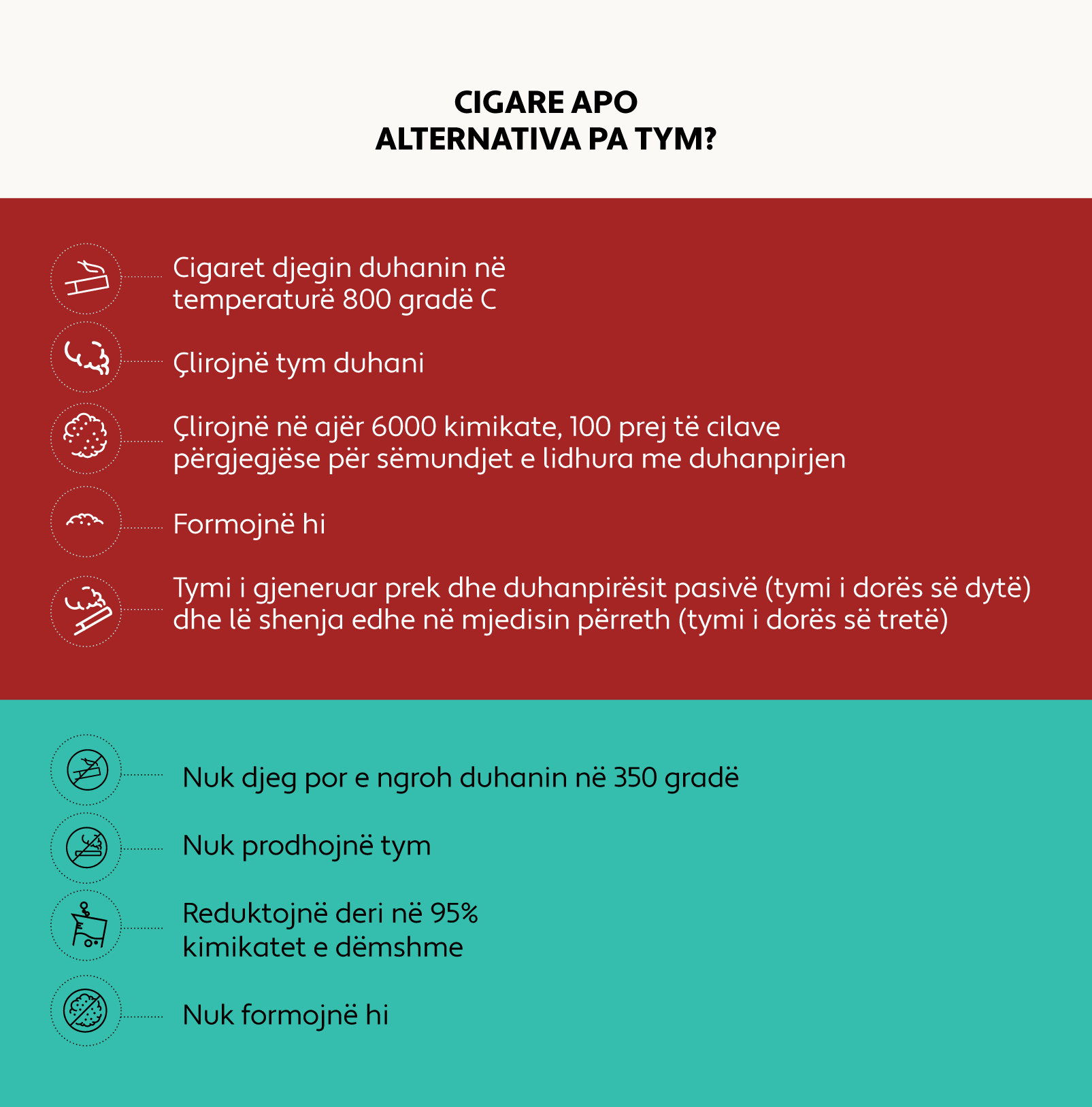 CIGARE APO
ALTERNATIVA PA TYM?

Cigaret djegin duhanin në temperaturë 800 gradë C

Çlirojnë tym duhani

Çlirojnë në ajër 6000 kimikate, 100 prej të cilave përgjegjëse për sëmundjet e lidhura me duhanpirjen

Formojnë hi

Tymi i gjeneruar prek dhe duhanpirësit pasivë (tymi i dorës së dytë) dhe lë shenja edhe në mjedisin përreth (tymi i dorës së tretë)

Nuk djeg por e ngroh duhanin në 350 gradë

Nuk prodhojnë tym

Reduktojnë deri në 95% kimikatet e dëmshme

Nuk formojnë hi